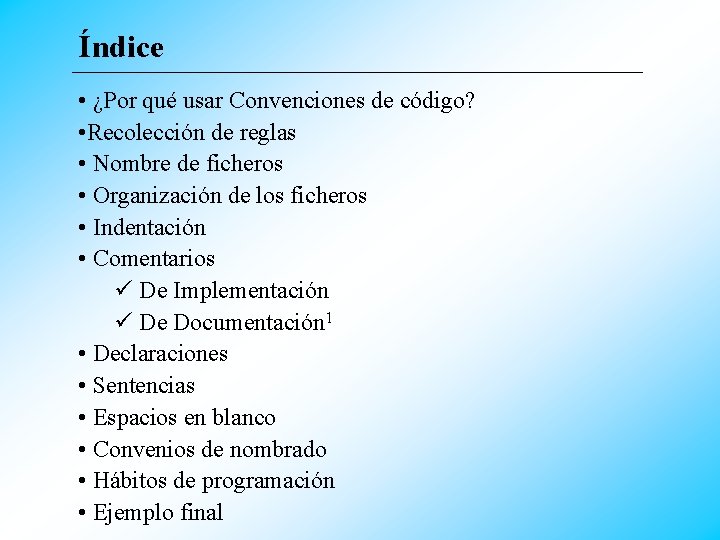 Índice

• ¿Por qué usar Convenciones de código?
•Recolección de reglas
• Nombre de ficheros
• Organización de los ficheros
• Indentación
• Comentarios
✓ De Implementación
✓ De Documentación$^1$
• Declaraciones
• Sentencias
• Espacios en blanco
• Convenios de nombrado
• Hábitos de programación
• Ejemplo final